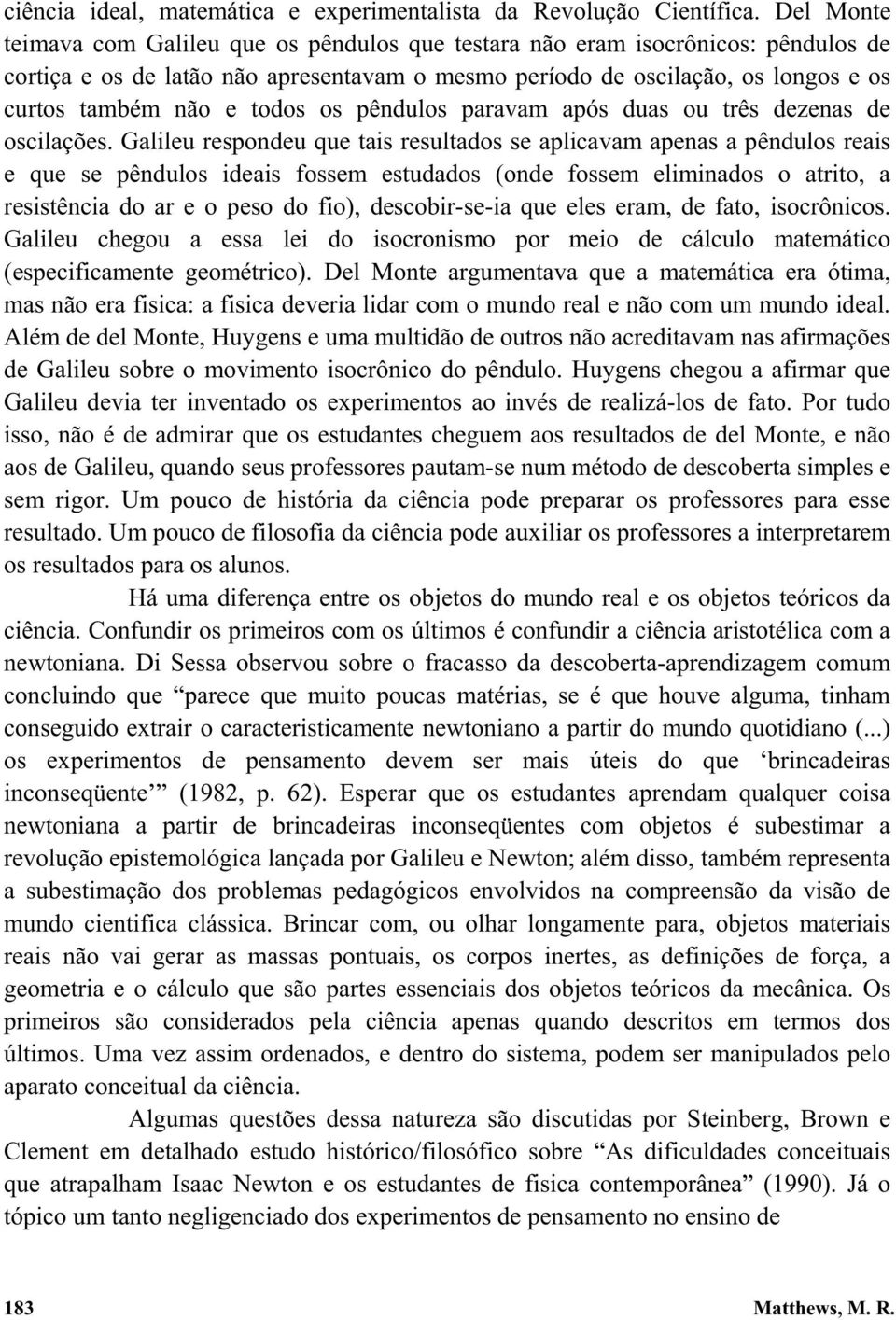 ciência ideal, matemática e experimentalista da Revolução Científica. Del Monte teimava com Galileu que os pêndulos que testara não eram isocrônicos: pêndulos de cortiça e os de latão não apresentavam o mesmo período de oscilação, os longos e os curtos também não e todos os pêndulos paravam após duas ou três dezenas de oscilações. Galileu respondeu que tais resultados se aplicavam apenas a pêndulos reais e que se pêndulos ideais fossem estudados (onde fossem eliminados o atrito, a resistência do ar e o peso do fio), descobir-se-ia que eles eram, de fato, isocrônicos. Galileu chegou a essa lei do isocronismo por meio de cálculo matemático (especificamente geométrico). Del Monte argumentava que a matemática era ótima, mas não era fisica: a fisica deveria lidar com o mundo real e não com um mundo ideal. Além de del Monte, Huygens e uma multidão de outros não acreditavam nas afirmações de Galileu sobre o movimento isocrônico do pêndulo. Huygens chegou a afirmar que Galileu devia ter inventado os experimentos ao invés de realizá-los de fato. Por tudo isso, não é de admirar que os estudantes cheguem aos resultados de del Monte, e não aos de Galileu, quando seus professores pautam-se num método de descoberta simples e sem rigor. Um pouco de história da ciência pode preparar os professores para esse resultado. Um pouco de filosofia da ciência pode auxiliar os professores a interpretarem os resultados para os alunos.

Há uma diferença entre os objetos do mundo real e os objetos teóricos da ciência. Confundir os primeiros com os últimos é confundir a ciência aristotélica com a newtoniana. Di Sessa observou sobre o fracasso da descoberta-aprendizagem comum concluindo que “parece que muito poucas matérias, se é que houve alguma, tinham conseguido extrair o caracteristicamente newtoniano a partir do mundo quotidiano (...) os experimentos de pensamento devem ser mais úteis do que ‘brincadeiras inconseqüente’” (1982, p. 62). Esperar que os estudantes aprendam qualquer coisa newtoniana a partir de brincadeiras inconseqüentes com objetos é subestimar a revolução epistemológica lançada por Galileu e Newton; além disso, também representa a subestimação dos problemas pedagógicos envolvidos na compreensão da visão de mundo cientifica clássica. Brincar com, ou olhar longamente para, objetos materiais reais não vai gerar as massas pontuais, os corpos inertes, as definições de força, a geometria e o cálculo que são partes essenciais dos objetos teóricos da mecânica. Os primeiros são considerados pela ciência apenas quando descritos em termos dos últimos. Uma vez assim ordenados, e dentro do sistema, podem ser manipulados pelo aparato conceitual da ciência.

Algumas questões dessa natureza são discutidas por Steinberg, Brown e Clement em detalhado estudo histórico/filosófico sobre “As dificuldades conceituais que atrapalham Isaac Newton e os estudantes de fisica contemporânea” (1990). Já o tópico um tanto negligenciado dos experimentos de pensamento no ensino de

183 Matthews, M. R.